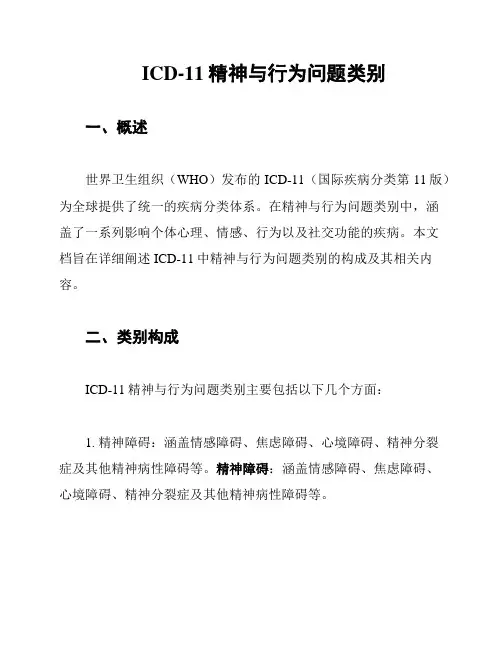 ICD-11 精神与行为问题类别

一、概述

世界卫生组织（WHO）发布的 ICD-11（国际疾病分类第 11 版）为全球提供了统一的疾病分类体系。在精神与行为问题类别中，涵盖了一系列影响个体心理、情感、行为以及社交功能的疾病。本文档旨在详细阐述 ICD-11 中精神与行为问题类别的构成及其相关内容。

二、类别构成

ICD-11 精神与行为问题类别主要包括以下几个方面：

1. 精神障碍：涵盖情感障碍、焦虑障碍、心境障碍、精神分裂症及其他精神病性障碍等。精神障碍：涵盖情感障碍、焦虑障碍、心境障碍、精神分裂症及其他精神病性障碍等。